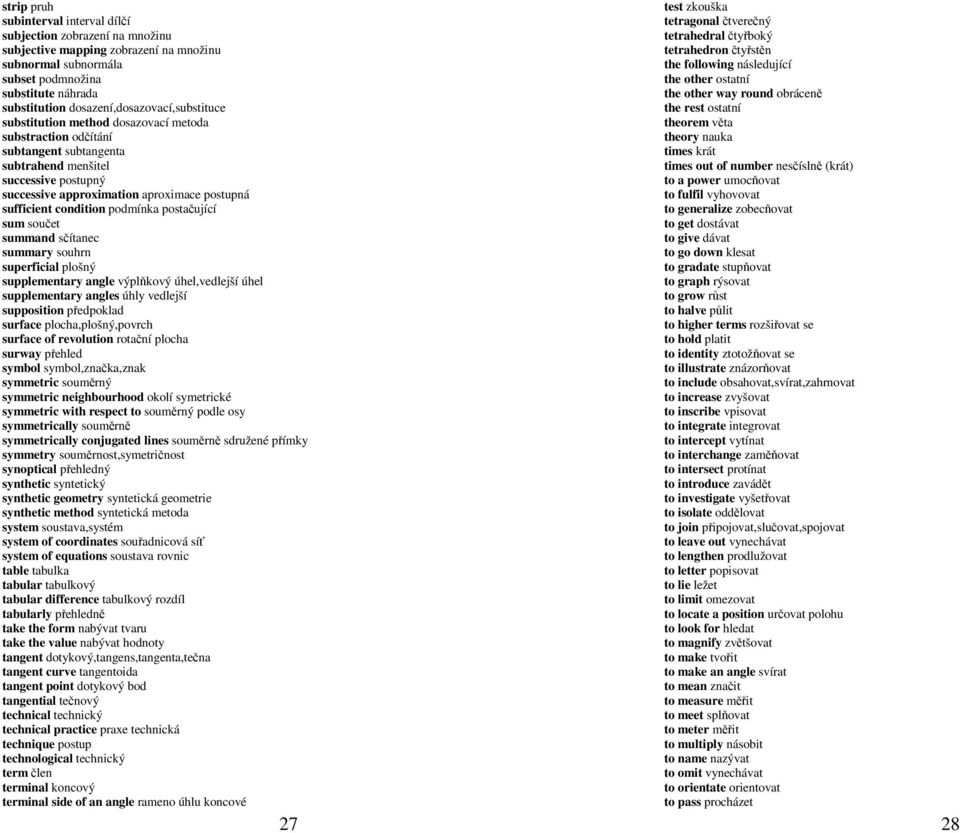 strip pruh
subinterval interval dílčí
subjection zobrazení na množinu
subjective mapping zobrazení na množinu
subnormal subnormála
subset podmnožina
substitute náhrada
substitution dosazení,dosazovací,substituce
substitution method dosazovací metoda
substraction odčítání
subtangent subtangenta
subtrahend menšitel
successive postupný
successive approximation aproximace postupná
sufficient condition podmínka postačující
sum součet
summand sčítanec
summary souhrn
superficial plošný
supplementary angle výplňkový úhel,vedlejší úhel
supplementary angles úhly vedlejší
supposition předpoklad
surface plocha,plošný,povrch
surface of revolution rotační plocha
surway přehled
symbol symbol,značka,znak
symmetric souměrný
symmetric neighbourhood okolí symetrické
symmetric with respect to souměrný podle osy
symmetrically souměrně
symmetrically conjugated lines souměrně sdružené přímky
symmetry souměrnost,symetričnost
synoptical přehledný
synthetic syntetický
synthetic geometry syntetická geometrie
synthetic method syntetická metoda
system soustava,systém
system of coordinates souřadnicová síť
system of equations soustava rovnic
table tabulka
tabular tabulkový
tabular difference tabulkový rozdíl
tabularly přehledně
take the form nabývat tvaru
take the value nabývat hodnoty
tangent dotykový,tangens,tangenta,tečna
tangent curve tangentoida
tangent point dotykový bod
tangential tečnový
technical technický
technical practice praxe technická
technique postup
technological technický
term člen
terminal koncový
terminal side of an angle rameno úhlu koncové

27

test zkouška
tetragonal čtverečný
tetrahedral čtyřboký
tetrahedron čtyřstěn
the following následující
the other ostatní
the other way round obráceně
the rest ostatní
theorem věta
theory nauka
times krát
times out of number nesčíslně (krát)
to a power umocňovat
to fulfil vyhovovat
to generalize zobecňovat
to get dostávat
to give dávat
to go down klesat
to gradate stupňovat
to graph rýsovat
to grow růst
to halve půlit
to higher terms rozšiřovat se
to hold platit
to identity ztotožňovat se
to illustrate znázorňovat
to include obsahovat,svírat,zahrnovat
to increase zvyšovat
to inscribe vpisovat
to integrate integrovat
to intercept vytínat
to interchange zaměňovat
to intersect protínat
to introduce zavádět
to investigate vyšetřovat
to isolate oddělovat
to join připojovat,slučovat,spojovat
to leave out vynechávat
to lengthen prodlužovat
to letter popisovat
to lie ležet
to limit omezovat
to locate a position určovat polohu
to look for hledat
to magnify zvětšovat
to make tvořit
to make an angle svírat
to mean značit
to measure měřit
to meet splňovat
to meter měřit
to multiply násobit
to name nazývat
to omit vynechávat
to orientate orientovat
to pass procházet

28